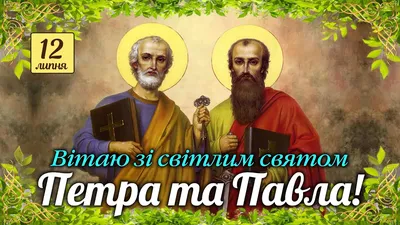 12
липня

Вітаю зі світлим святом
Петра та Павла!